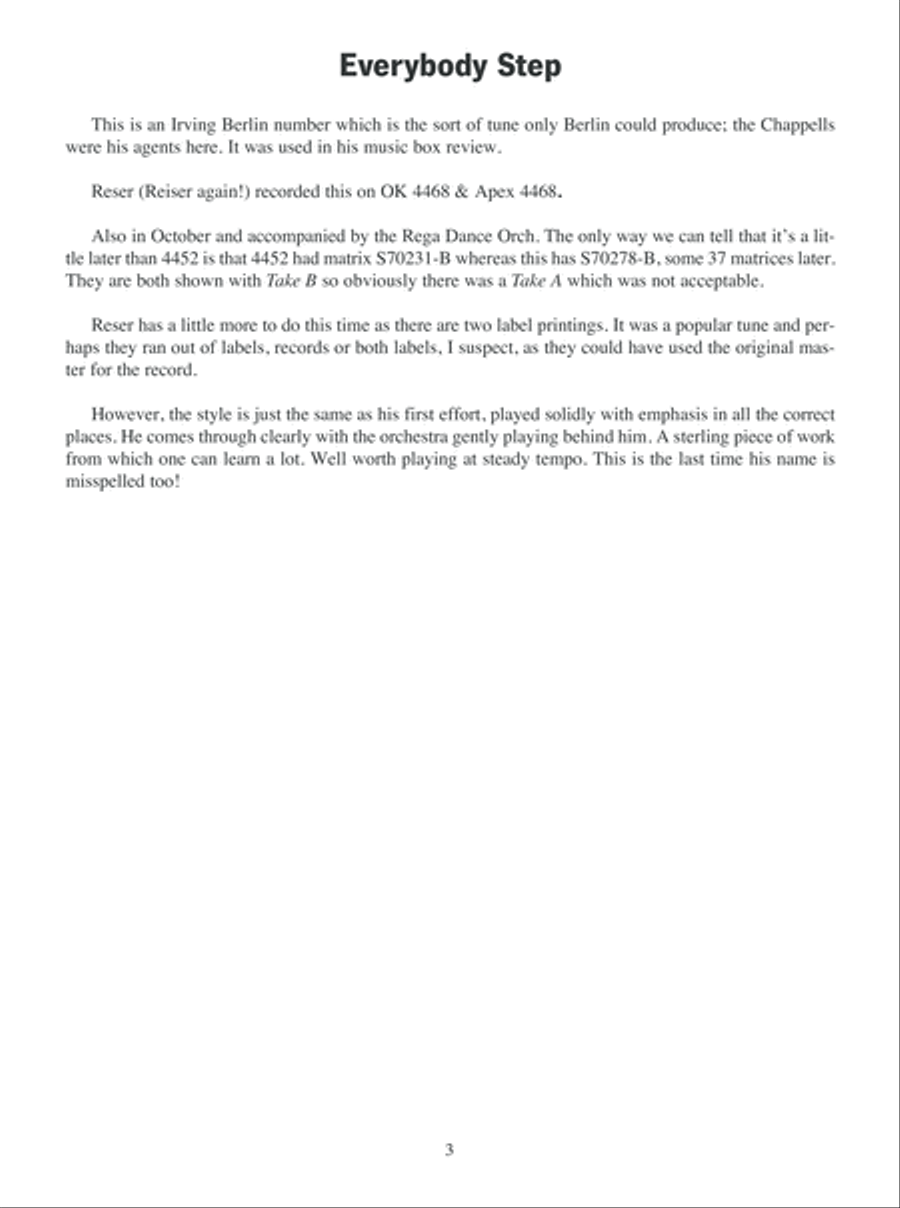 Everybody Step

This is an Irving Berlin number which is the sort of tune only Berlin could produce; the Chappells were his agents here. It was used in his music box review.

Reser (Reiser again!) recorded this on OK 4468 & Apex 4468.

Also in October and accompanied by the Rega Dance Orch. The only way we can tell that it's a little later than 4452 is that 4452 had matrix S70231-B whereas this has S70278-B, some 37 matrices later. They are both shown with Take B so obviously there was a Take A which was not acceptable.

Reser has a little more to do this time as there are two label printings. It was a popular tune and perhaps they ran out of labels, records or both labels, I suspect, as they could have used the original master for the record.

However, the style is just the same as his first effort, played solidly with emphasis in all the correct places. He comes through clearly with the orchestra gently playing behind him. A sterling piece of work from which one can learn a lot. Well worth playing at steady tempo. This is the last time his name is misspelled too!

3